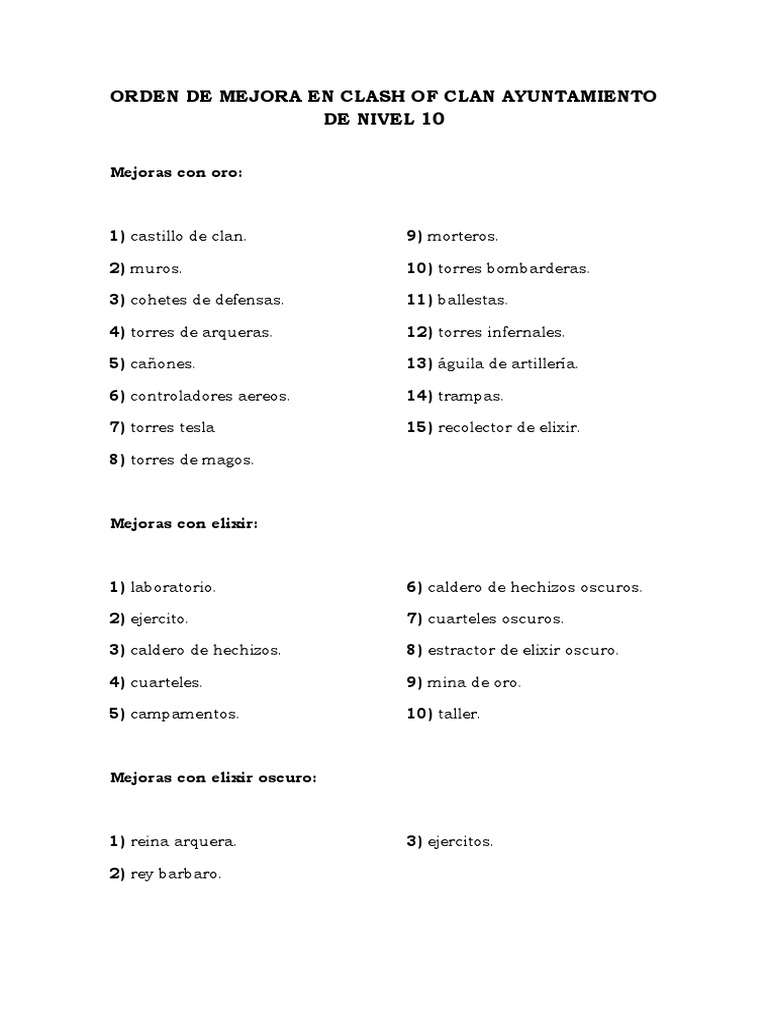 ORDEN DE MEJORA EN CLASH OF CLAN AYUNTAMIENTO DE NIVEL 10

Mejoras con oro:

1) castillo de clan.
2) muros.
3) cohetes de defensas.
4) torres de arqueras.
5) cañones.
6) controladores aereos.
7) torres tesla
8) torres de magos.

9) morteros.
10) torres bombarderas.
11) ballestas.
12) torres infernales.
13) águila de artillería.
14) trampas.
15) recolector de elixir.

Mejoras con elixir:

1) laboratorio.
2) ejercito.
3) caldero de hechizos.
4) cuarteles.
5) campamentos.

6) caldero de hechizos oscuros.
7) cuarteles oscuros.
8) estractor de elixir oscuro.
9) mina de oro.
10) taller.

Mejoras con elixir oscuro:

1) reina arquera.
2) rey barbaro.

3) ejercitos.